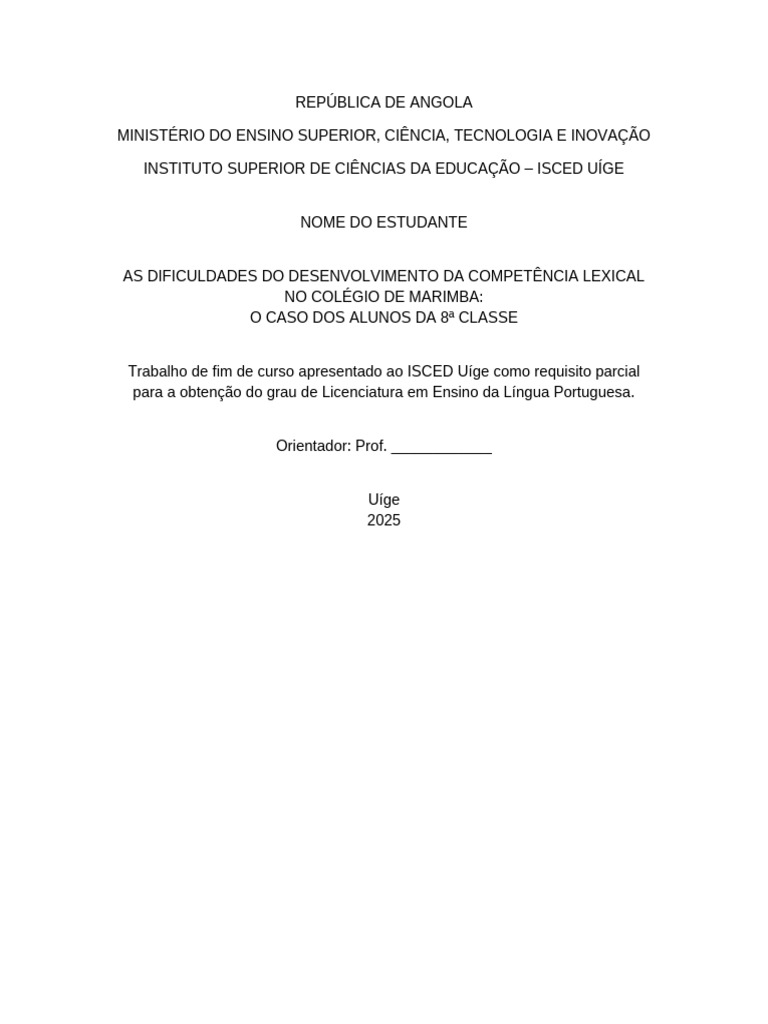 REPÚBLICA DE ANGOLA

MINISTÉRIO DO ENSINO SUPERIOR, CIÊNCIA, TECNOLOGIA E INOVAÇÃO

INSTITUTO SUPERIOR DE CIÊNCIAS DA EDUCAÇÃO – ISCED UÍGE

NOME DO ESTUDANTE

AS DIFICULDADES DO DESENVOLVIMENTO DA COMPETÊNCIA LEXICAL NO COLÉGIO DE MARIMBA:
O CASO DOS ALUNOS DA 8ª CLASSE

Trabalho de fim de curso apresentado ao ISCED Uíge como requisito parcial para a obtenção do grau de Licenciatura em Ensino da Língua Portuguesa.

Orientador: Prof. ____________

Uíge
2025